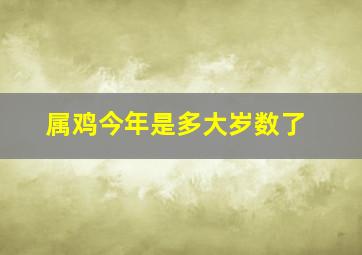 属鸡今年是多大岁数了